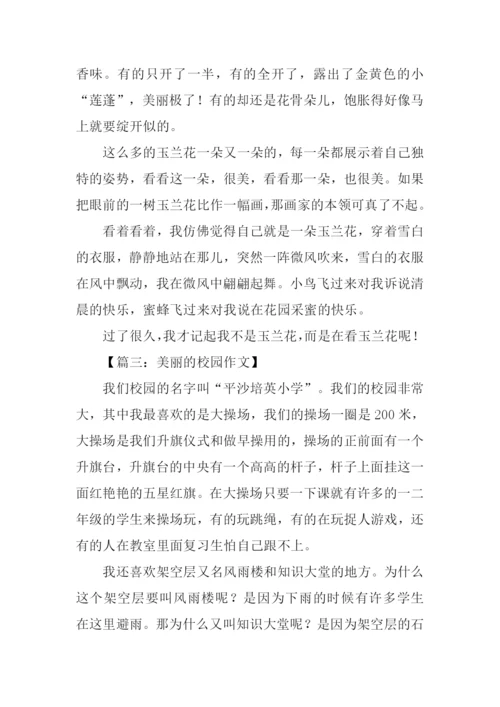 香味。有的只开了一半，有的全开了，露出了金黄色的小“莲蓬”，美丽极了！有的却还是花骨朵儿，饱胀得好像马上就要绽开似的。

这么多的玉兰花一朵又一朵的，每一朵都展示着自己独特的姿势，看看这一朵，很美，看看那一朵，也很美。如果把眼前的一树玉兰花比作一幅画，那画家的本领可真了不起。

看着看着，我仿佛觉得自己就是一朵玉兰花，穿着雪白的衣服，静静地站在那儿，突然一阵微风吹来，雪白的衣服在风中飘动，我在微风中翩翩起舞。小鸟飞过来对我诉说清晨的快乐，蜜蜂飞过来对我说在花园采蜜的快乐。

过了很久，我才记起我不是玉兰花，而是在看玉兰花呢！

【篇三：美丽的校园作文】

我们校园的名字叫“平沙培英小学”。我们的校园非常大，其中我最喜欢的是大操场，我们的操场一圈是200米，大操场是我们升旗仪式和做早操用的，操场的正前面有一个升旗台，升旗台的中央有一个高高的杆子，杆子上面挂这一面红艳艳的五星红旗。在大操场只要一下课就有许多的一二年级的学生来操场玩，有的玩跳绳，有的在玩捉人游戏，还有的人在教室里面复习生怕自己跟不上。

我还喜欢架空层又名风雨楼和知识大堂的地方。为什么这个架空层要叫风雨楼呢？是因为下雨的时候有许多学生在这里避雨。那为什么又叫知识大堂呢？是因为架空层的石